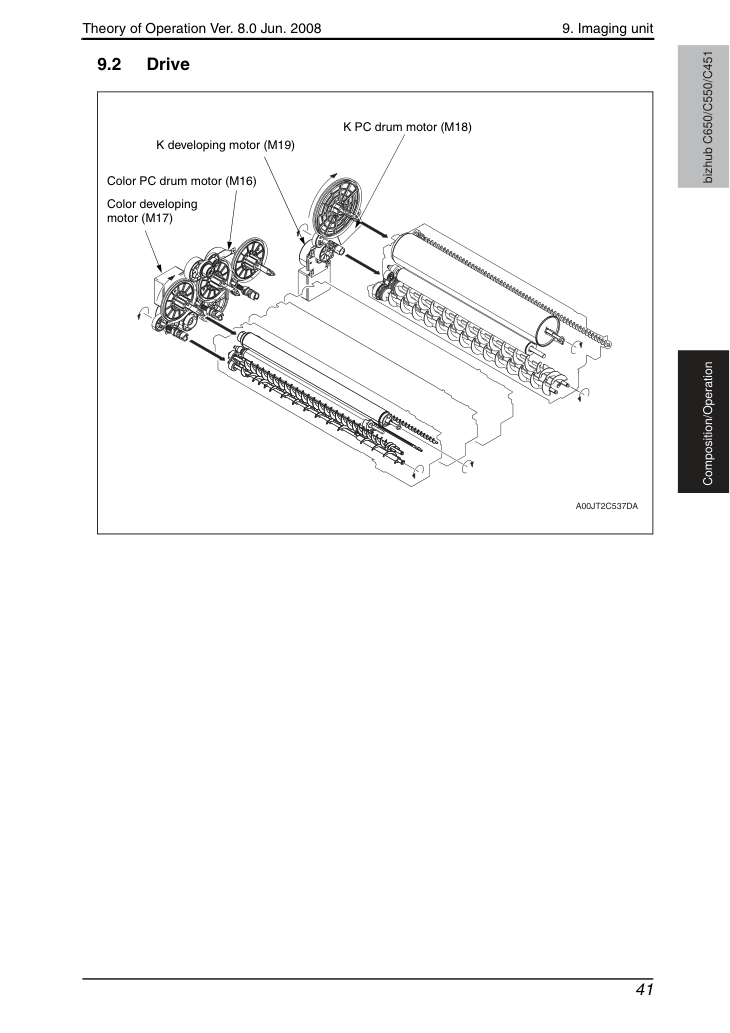 Theory of Operation Ver. 8.0 Jun. 2008

9. Imaging unit

9.2 Drive

K PC drum motor (M18)

K developing motor (M19)

Color PC drum motor (M16)

Color developing motor (M17)

A00JT2C537DA

bizhub C650/C550/C451

Composition/Operation

41